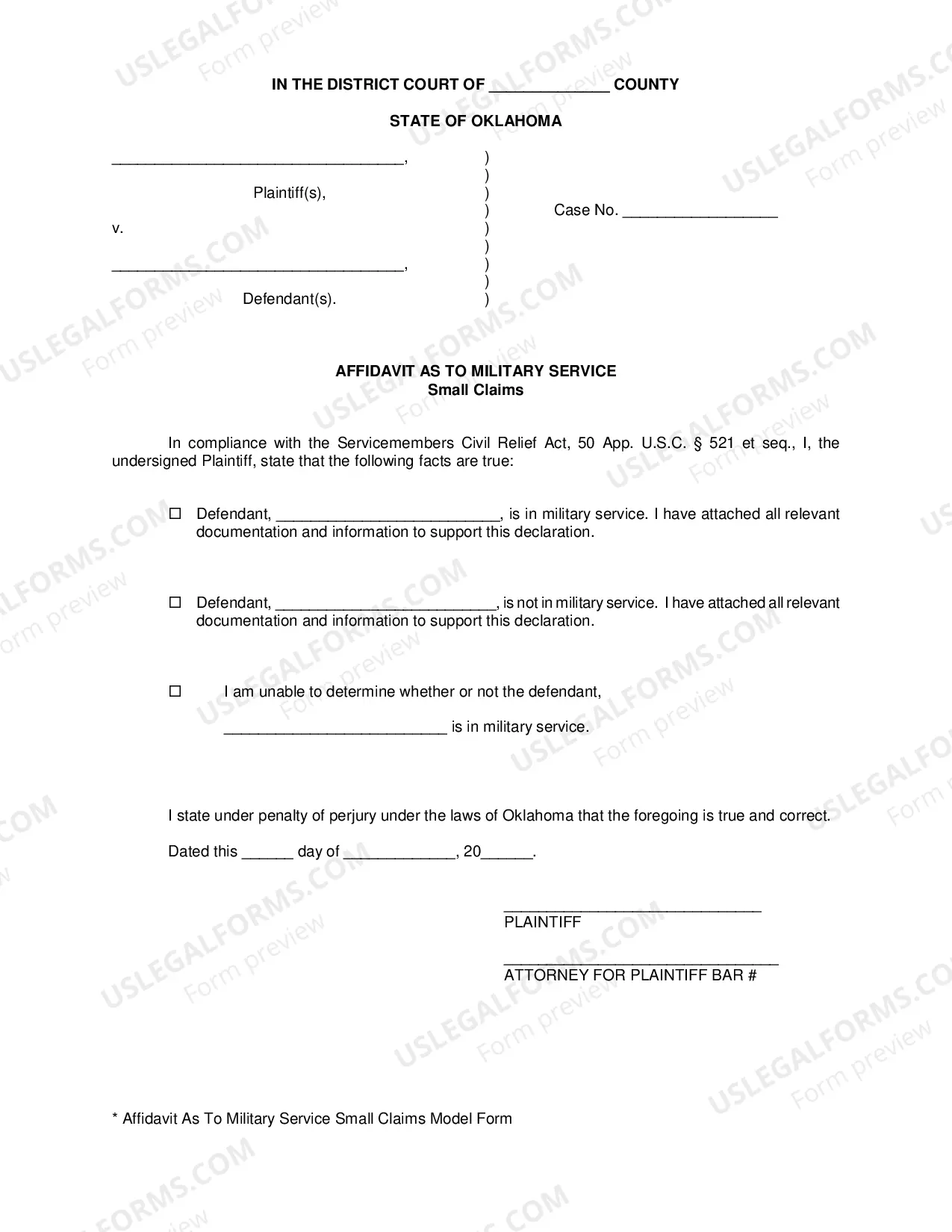 IN THE DISTRICT COURT OF ____ COUNTY

STATE OF OKLAHOMA

____,
Plaintiff(s),
v.
____,
Defendant(s).

)
)
)
)
)
)
)
)
)

Case No. ____

AFFIDAVIT AS TO MILITARY SERVICE
Small Claims

In compliance with the Servicemembers Civil Relief Act, 50 App. U.S.C. § 521 et seq., I, the undersigned Plaintiff, state that the following facts are true:

☐ Defendant, ____, is in military service. I have attached all relevant documentation and information to support this declaration.

☐ Defendant, ____, is not in military service. I have attached all relevant documentation and information to support this declaration.

☐ I am unable to determine whether or not the defendant,
____ is in military service.

I state under penalty of perjury under the laws of Oklahoma that the foregoing is true and correct.

Dated this ____ day of ____, 20____.

____
PLAINTIFF

____
ATTORNEY FOR PLAINTIFF BAR #

* Affidavit As To Military Service Small Claims Model Form

USLEGALFORMS.COM
Form preview